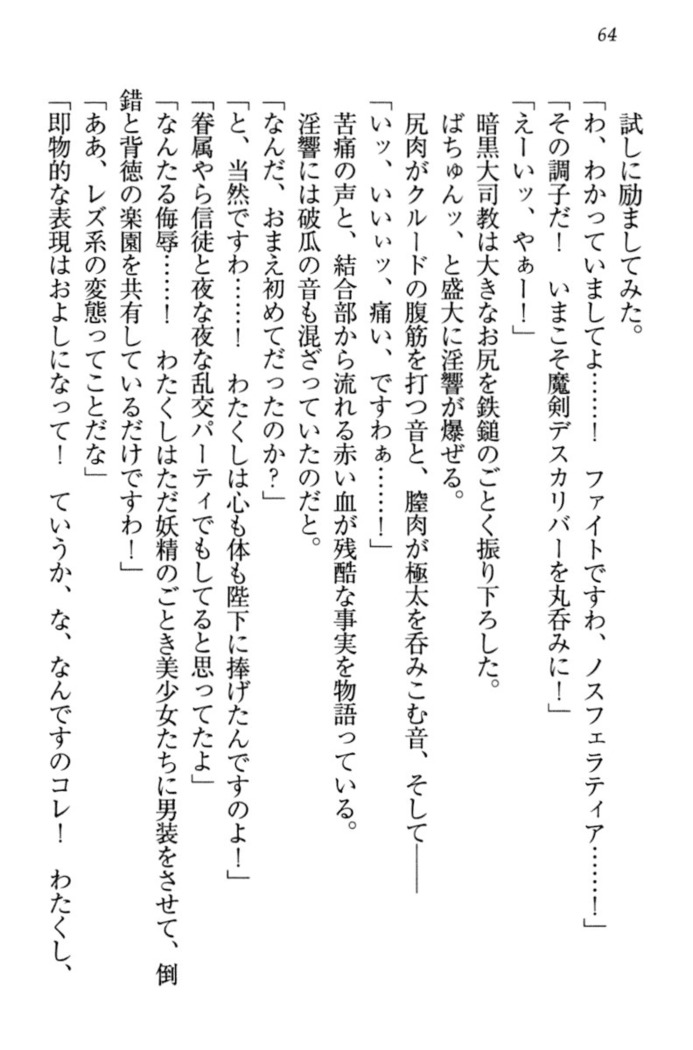 64

試しに励ましてみた。

「わ、わかっていましてよ……！　ファイトですわ、ノスフェラティア……！」

「その調子だ！　いまこそ魔剣デスカリバーを丸呑みに！」

「えーいッ、やぁー！」

暗黒大司教は大きなお尻を鉄鎚のごとく振り下ろした。

ばちゅんッ、と盛大に淫響が爆ぜる。

尻肉がクルードの腹筋を打つ音と、膣肉が極太を呑みこむ音、そして――

「いッ、いいぃッ、痛い、ですわぁ……！」

苦痛の声と、結合部から流れる赤い血が残酷な事実を物語っている。

淫響には破瓜の音も混ざっていたのだと。

「なんだ、おまえ初めてだったのか？」

「と、当然ですわ……！　わたくしは心も体も陛下に捧げたんですのよ！」

「眷属やら信徒と夜な夜な乱交パーティでもしてると思ってたよ」

「なんたる侮辱……！　わたくしはただ妖精のごとき美少女たちに男装をさせて、倒錯と背徳の楽園を共有しているだけですわ！」

「ああ、レズ系の変態ってことだな」

「即物的な表現はおよしになって！　ていうか、な、なんですのコレ！　わたくし、